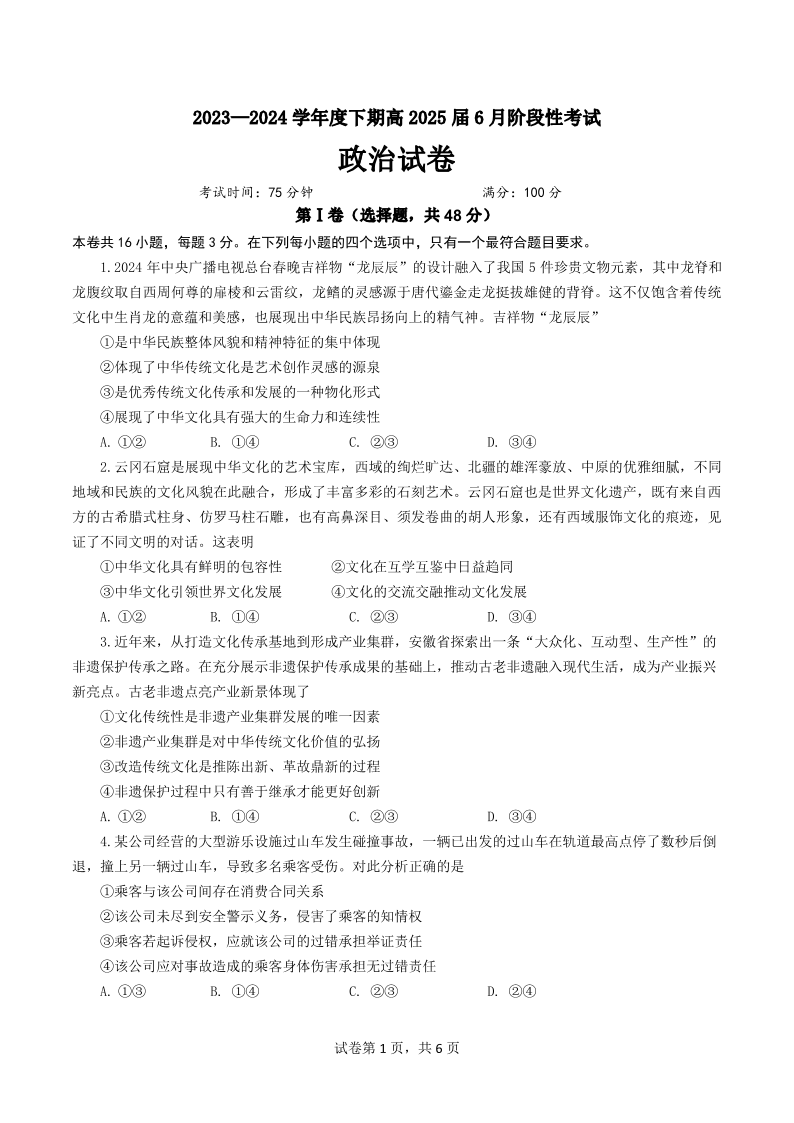 2023—2024 学年度下期高 2025 届 6 月阶段性考试

政治试卷

考试时间：75 分钟　　　　满分：100 分

第Ⅰ卷（选择题，共 48 分）

本卷共 16 小题，每题 3 分。在下列每小题的四个选项中，只有一个最符合题目要求。

1.2024 年中央广播电视总台春晚吉祥物“龙辰辰”的设计融入了我国 5 件珍贵文物元素，其中龙脊和龙腹纹取自西周何尊的扉棱和云雷纹，龙鳍的灵感源于唐代鎏金走龙挺拔雄健的背脊。这不仅饱含着传统文化中生肖龙的意蕴和美感，也展现出中华民族昂扬向上的精气神。吉祥物“龙辰辰”

①是中华民族整体风貌和精神特征的集中体现

②体现了中华传统文化是艺术创作灵感的源泉

③是优秀传统文化传承和发展的一种物化形式

④展现了中华文化具有强大的生命力和连续性

A. ①②　B. ①④　C. ②③　D. ③④

2.云冈石窟是展现中华文化的艺术宝库，西域的绚烂旷达、北疆的雄浑豪放、中原的优雅细腻，不同地域和民族的文化风貌在此融合，形成了丰富多彩的石刻艺术。云冈石窟也是世界文化遗产，既有来自西方的古希腊式柱身、仿罗马柱石雕，也有高鼻深目、须发卷曲的胡人形象，还有西域服饰文化的痕迹，见证了不同文明的对话。这表明

①中华文化具有鲜明的包容性　②文化在互学互鉴中日益趋同

③中华文化引领世界文化发展　④文化的交流交融推动文化发展

A. ①②　B. ①④　C. ②③　D. ③④

3.近年来，从打造文化传承基地到形成产业集群，安徽省探索出一条“大众化、互动型、生产性”的非遗保护传承之路。在充分展示非遗保护传承成果的基础上，推动古老非遗融入现代生活，成为产业振兴新亮点。古老非遗点亮产业新景体现了

①文化传统性是非遗产业集群发展的唯一因素

②非遗产业集群是对中华传统文化价值的弘扬

③改造传统文化是推陈出新、革故鼎新的过程

④非遗保护过程中只有善于继承才能更好创新

A. ①②　B. ①④　C. ②③　D. ③④

4.某公司经营的大型游乐设施过山车发生碰撞事故，一辆已出发的过山车在轨道最高点停了数秒后倒退，撞上另一辆过山车，导致多名乘客受伤。对此分析正确的是

①乘客与该公司间存在消费合同关系

②该公司未尽到安全警示义务，侵害了乘客的知情权

③乘客若起诉侵权，应就该公司的过错承担举证责任

④该公司应对事故造成的乘客身体伤害承担无过错责任

A. ①③　B. ①④　C. ②③　D. ②④

试卷第 1 页，共 6 页